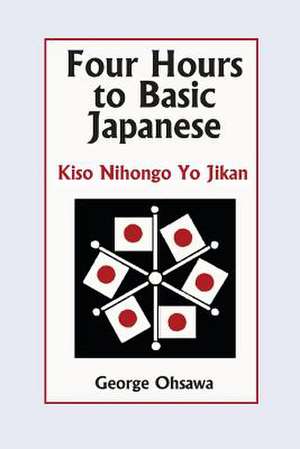 Four Hours to Basic Japanese

Kiso Nihongo Yo Jikan

George Ohsawa